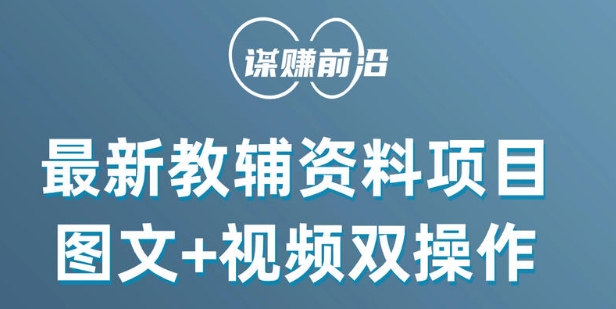 谋赚前沿

最新教辅资料项目
图文+视频双操作